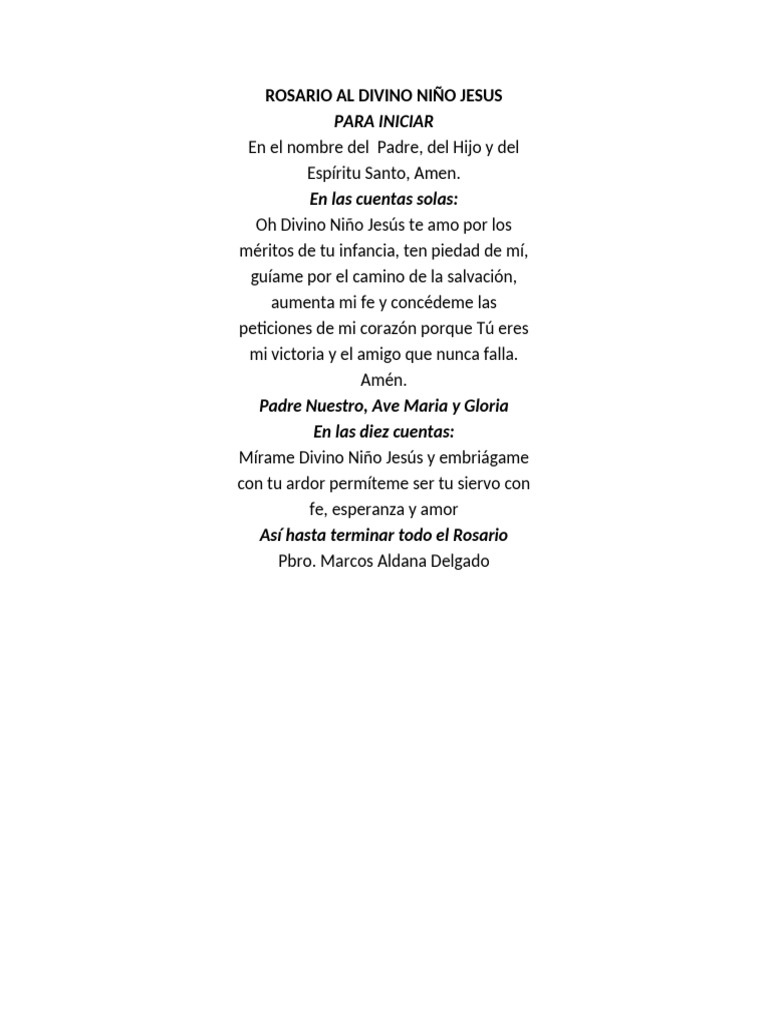 ROSARIO AL DIVINO NIÑO JESUS
PARA INICIAR
En el nombre del Padre, del Hijo y del Espíritu Santo, Amen.
En las cuentas solas:
Oh Divino Niño Jesús te amo por los méritos de tu infancia, ten piedad de mí, guíame por el camino de la salvación, aumenta mi fe y concédeme las peticiones de mi corazón porque Tú eres mi victoria y el amigo que nunca falla. Amén.
Padre Nuestro, Ave Maria y Gloria
En las diez cuentas:
Mírame Divino Niño Jesús y embriágame con tu ardor permíteme ser tu siervo con fe, esperanza y amor
Así hasta terminar todo el Rosario
Pbro. Marcos Aldana Delgado